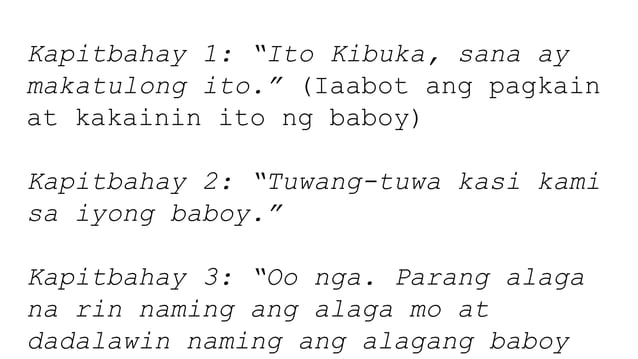 Kapitbahay 1: "Ito Kibuka, sana ay makatulong ito." (Iaabot ang pagkain at kakainin ito ng baboy)

Kapitbahay 2: "Tuwang-tuwa kasi kami sa iyong baboy."

Kapitbahay 3: "Oo nga. Parang alaga na rin naming ang alaga mo at dadalawin naming ang alagang baboy